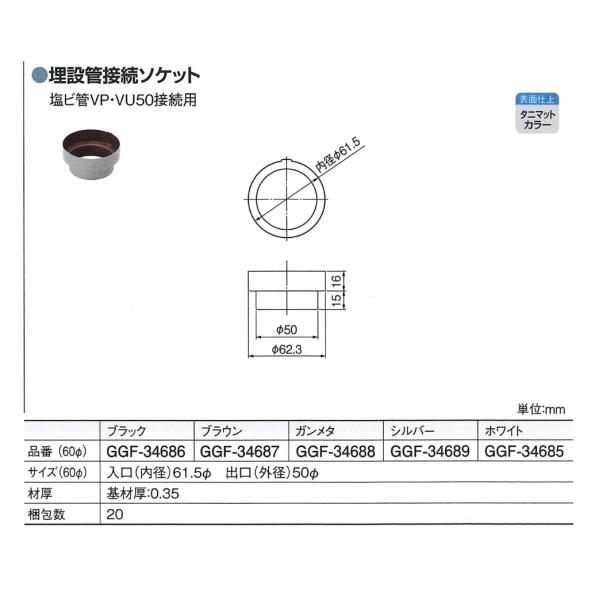 ●埋設管接続ソケット

塩ビ管VP・VU50接続用

表面仕上

タニマットカラー

内径φ61.5

16

15

φ50

φ62.3

単位:mm

| | ブラック | ブラウン | ガンメタ | シルバー | ホワイト |
|---|---|---|---|---|---|
| 品番（60φ） | GGF-34686 | GGF-34687 | GGF-34688 | GGF-34689 | GGF-34685 |
| サイズ（60φ） | 入口（内径）61.5φ　出口（外径）50φ | | | | |
| 材厚 | 基材厚:0.35 | | | | |
| 梱包数 | 20 | | | | |